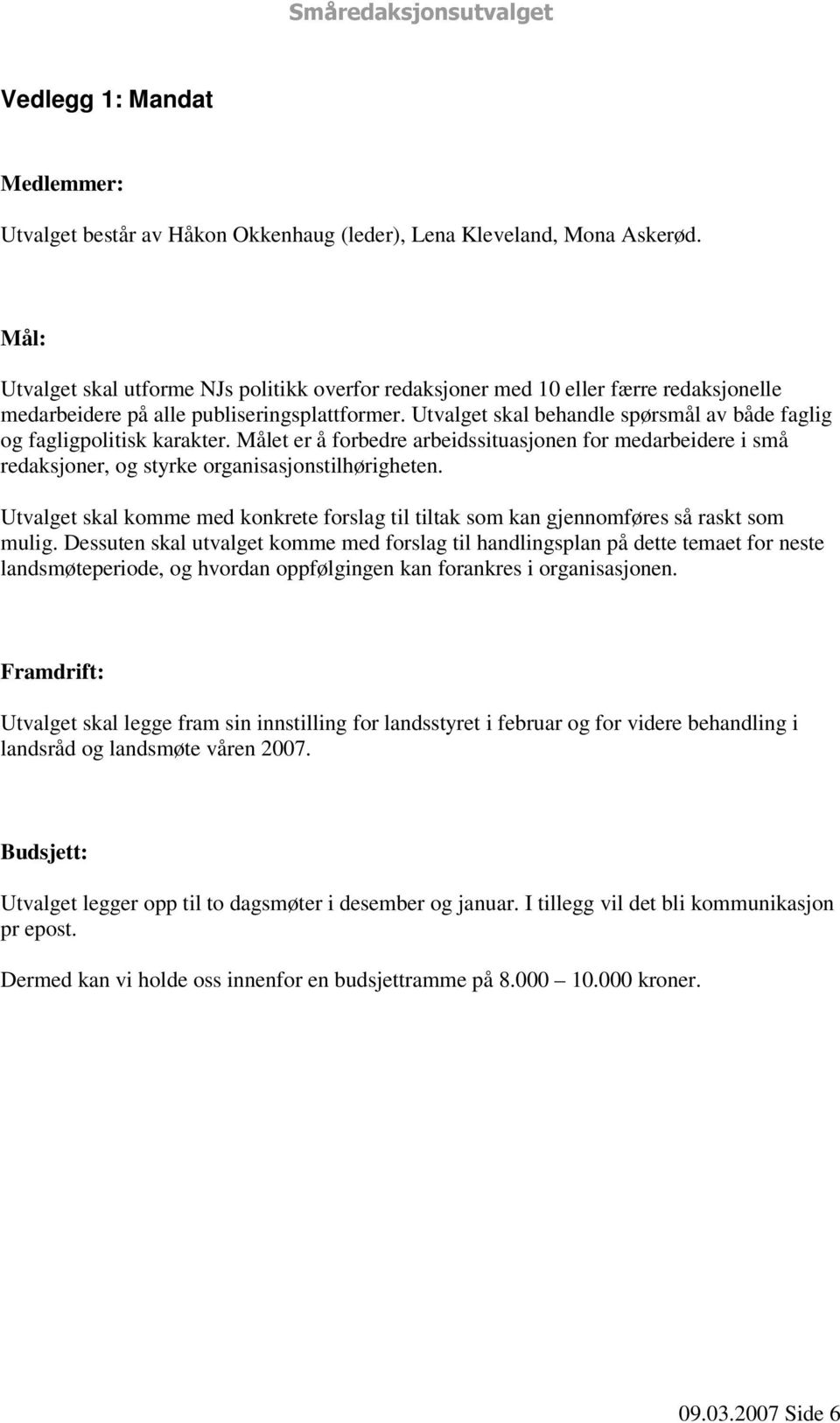 Småredaksjonsutvalget

Vedlegg 1: Mandat

Medlemmer:

Utvalget består av Håkon Okkenhaug (leder), Lena Kleveland, Mona Askerød.

Mål:

Utvalget skal utforme NJs politikk overfor redaksjoner med 10 eller færre redaksjonelle medarbeidere på alle publiseringsplattformer. Utvalget skal behandle spørsmål av både faglig og fagligpolitisk karakter. Målet er å forbedre arbeidssituasjonen for medarbeidere i små redaksjoner, og styrke organisasjonstilhørigheten.

Utvalget skal komme med konkrete forslag til tiltak som kan gjennomføres så raskt som mulig. Dessuten skal utvalget komme med forslag til handlingsplan på dette temaet for neste landsmøteperiode, og hvordan oppfølgingen kan forankres i organisasjonen.

Framdrift:

Utvalget skal legge fram sin innstilling for landsstyret i februar og for videre behandling i landsråd og landsmøte våren 2007.

Budsjett:

Utvalget legger opp til to dagsmøter i desember og januar. I tillegg vil det bli kommunikasjon pr epost.

Dermed kan vi holde oss innenfor en budsjettramme på 8.000 – 10.000 kroner.

09.03.2007 Side 6